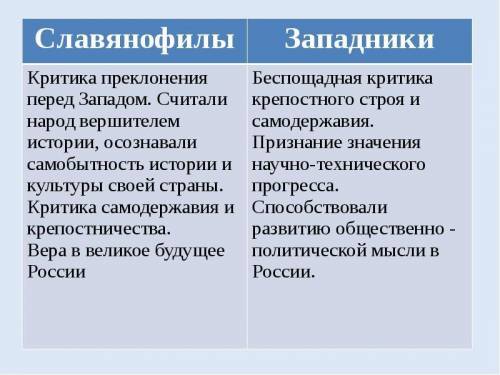 | Славянофилы | Западники |
|---|---|
| Критика преклонения перед Западом. Считали народ вершителем истории, осознавали самобытность истории и культуры своей страны. Критика самодержавия и крепостничества. Вера в великое будущее России | Беспощадная критика крепостного строя и самодержавия. Признание значения научно-технического прогресса. Способствовали развитию общественно - политической мысли в России. |